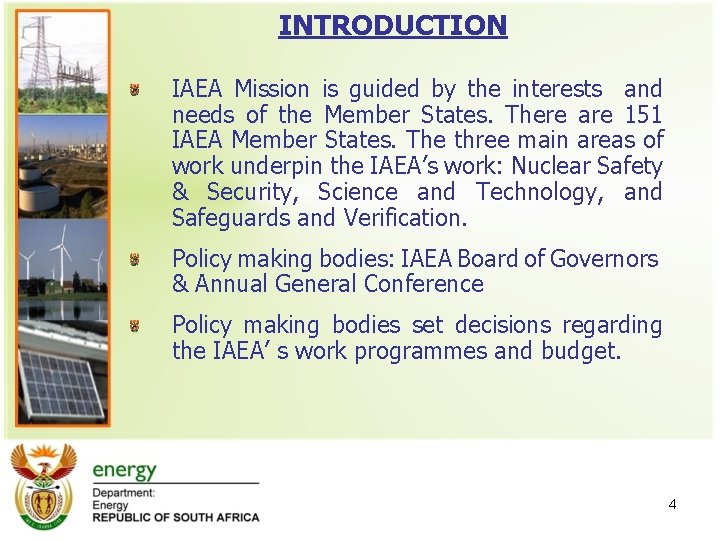 INTRODUCTION

IAEA Mission is guided by the interests and needs of the Member States. There are 151 IAEA Member States. The three main areas of work underpin the IAEA's work: Nuclear Safety & Security, Science and Technology, and Safeguards and Verification.

Policy making bodies: IAEA Board of Governors & Annual General Conference

Policy making bodies set decisions regarding the IAEA' s work programmes and budget.

energy
Department:
Energy
REPUBLIC OF SOUTH AFRICA

4